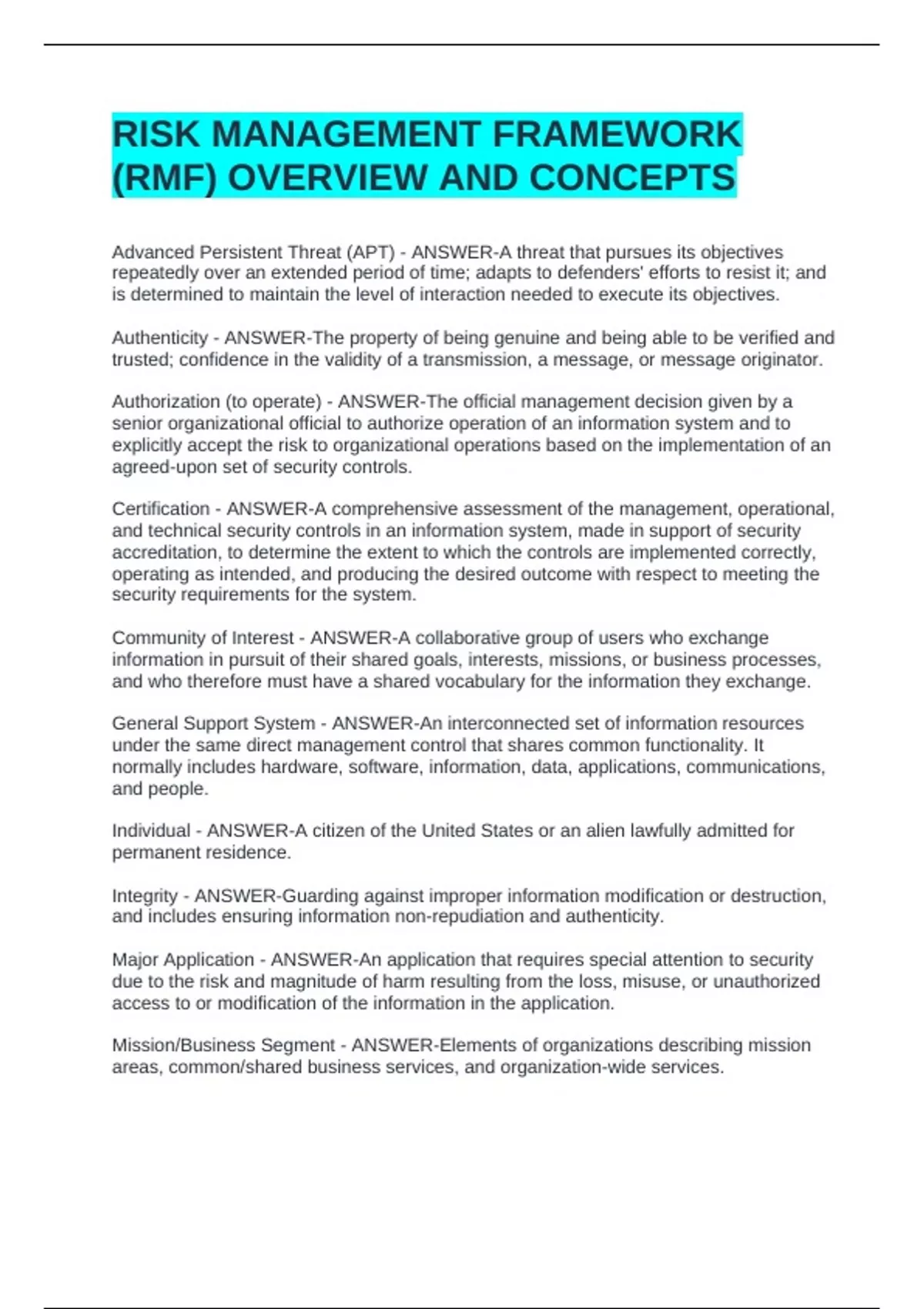 RISK MANAGEMENT FRAMEWORK (RMF) OVERVIEW AND CONCEPTS

Advanced Persistent Threat (APT) - ANSWER-A threat that pursues its objectives repeatedly over an extended period of time; adapts to defenders' efforts to resist it; and is determined to maintain the level of interaction needed to execute its objectives.

Authenticity - ANSWER-The property of being genuine and being able to be verified and trusted; confidence in the validity of a transmission, a message, or message originator.

Authorization (to operate) - ANSWER-The official management decision given by a senior organizational official to authorize operation of an information system and to explicitly accept the risk to organizational operations based on the implementation of an agreed-upon set of security controls.

Certification - ANSWER-A comprehensive assessment of the management, operational, and technical security controls in an information system, made in support of security accreditation, to determine the extent to which the controls are implemented correctly, operating as intended, and producing the desired outcome with respect to meeting the security requirements for the system.

Community of Interest - ANSWER-A collaborative group of users who exchange information in pursuit of their shared goals, interests, missions, or business processes, and who therefore must have a shared vocabulary for the information they exchange.

General Support System - ANSWER-An interconnected set of information resources under the same direct management control that shares common functionality. It normally includes hardware, software, information, data, applications, communications, and people.

Individual - ANSWER-A citizen of the United States or an alien lawfully admitted for permanent residence.

Integrity - ANSWER-Guarding against improper information modification or destruction, and includes ensuring information non-repudiation and authenticity.

Major Application - ANSWER-An application that requires special attention to security due to the risk and magnitude of harm resulting from the loss, misuse, or unauthorized access to or modification of the information in the application.

Mission/Business Segment - ANSWER-Elements of organizations describing mission areas, common/shared business services, and organization-wide services.